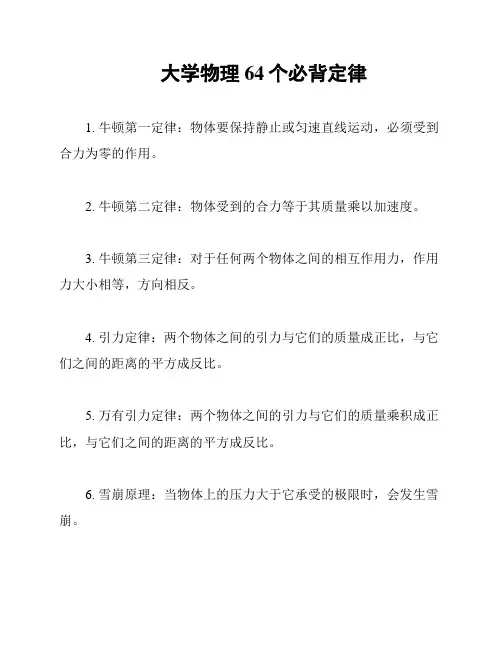 大学物理 64 个必背定律

1. 牛顿第一定律：物体要保持静止或匀速直线运动，必须受到合力为零的作用。

2. 牛顿第二定律：物体受到的合力等于其质量乘以加速度。

3. 牛顿第三定律：对于任何两个物体之间的相互作用力，作用力大小相等，方向相反。

4. 引力定律：两个物体之间的引力与它们的质量成正比，与它们之间的距离的平方成反比。

5. 万有引力定律：两个物体之间的引力与它们的质量乘积成正比，与它们之间的距离的平方成反比。

6. 雪崩原理：当物体上的压力大于它承受的极限时，会发生雪崩。